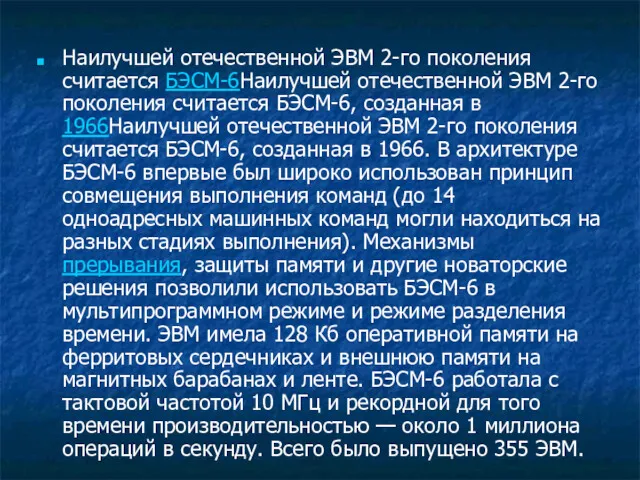 Наилучшей отечественной ЭВМ 2-го поколения считается БЭСМ-6Наилучшей отечественной ЭВМ 2-го поколения считается БЭСМ-6, созданная в 1966Наилучшей отечественной ЭВМ 2-го поколения считается БЭСМ-6, созданная в 1966. В архитектуре БЭСМ-6 впервые был широко использован принцип совмещения выполнения команд (до 14 одноадресных машинных команд могли находиться на разных стадиях выполнения). Механизмы прерывания, защиты памяти и другие новаторские решения позволили использовать БЭСМ-6 в мультипрограммном режиме и режиме разделения времени. ЭВМ имела 128 Кб оперативной памяти на ферритовых сердечниках и внешнюю памяти на магнитных барабанах и ленте. БЭСМ-6 работала с тактовой частотой 10 МГц и рекордной для того времени производительностью — около 1 миллиона операций в секунду. Всего было выпущено 355 ЭВМ.